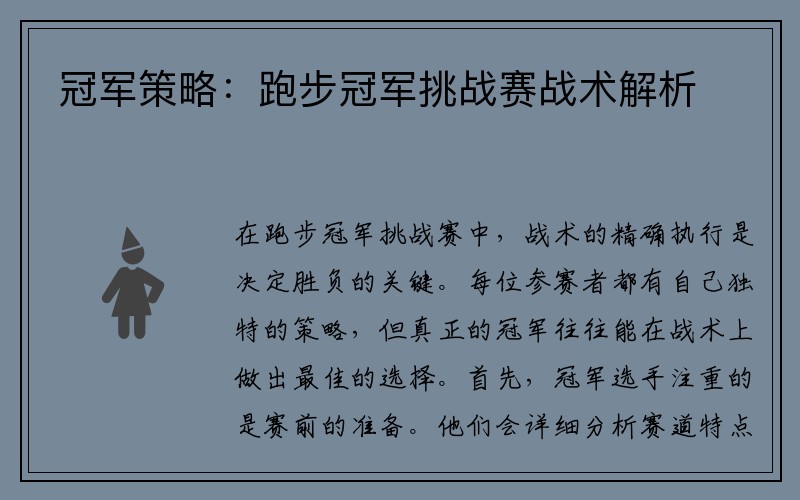 冠军策略：跑步冠军挑战赛战术解析

在跑步冠军挑战赛中，战术的精确执行是决定胜负的关键。每位参赛者都有自己独特的策略，但真正的冠军往往能在战术上做出最佳的选择。首先，冠军选手注重的是赛前的准备。他们会详细分析赛道特点